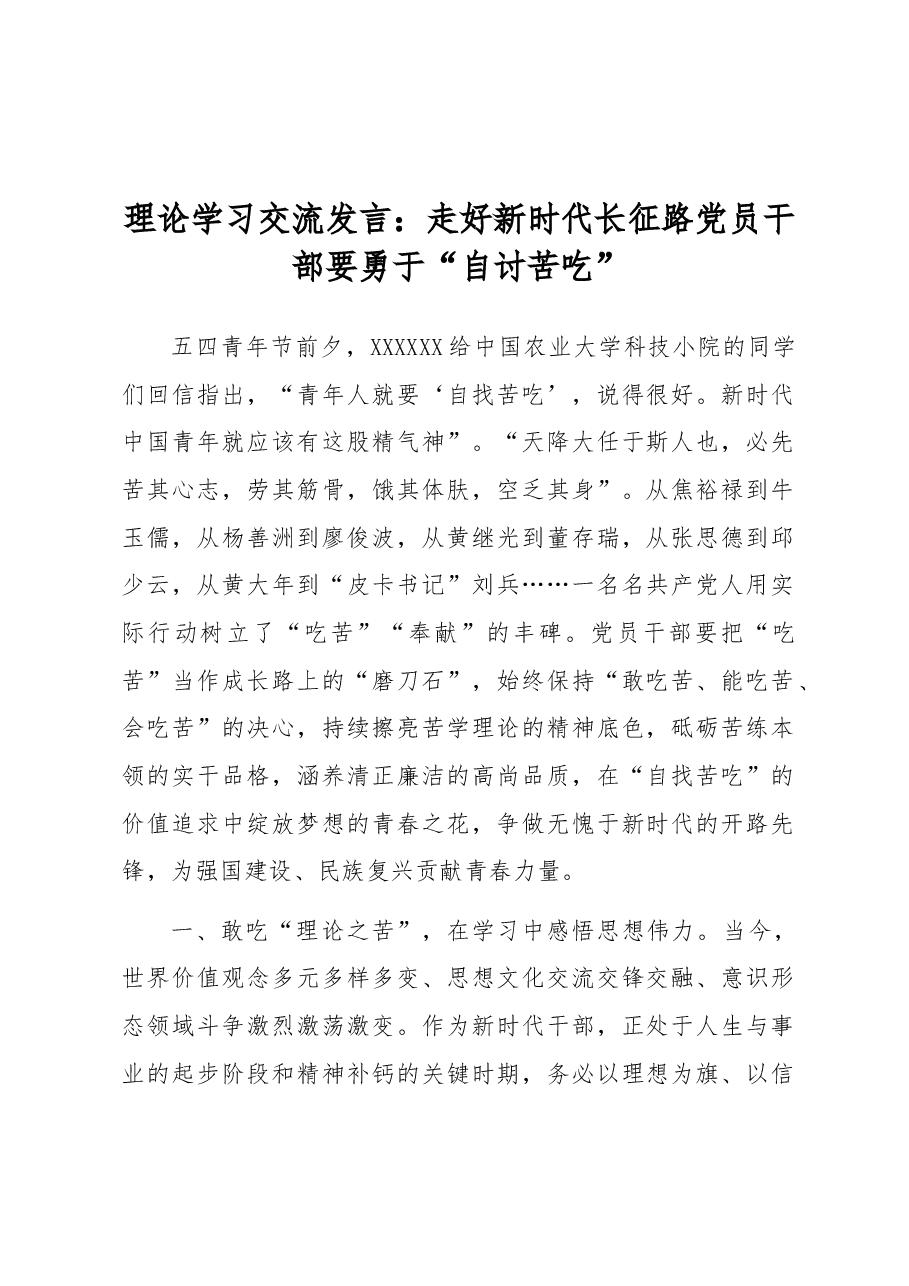 理论学习交流发言：走好新时代长征路党员干部要勇于“自讨苦吃”

五四青年节前夕，XXXXXX给中国农业大学科技小院的同学们回信指出，“青年人就要‘自找苦吃’，说得很好。新时代中国青年就应该有这股精气神”。“天降大任于斯人也，必先苦其心志，劳其筋骨，饿其体肤，空乏其身”。从焦裕禄到牛玉儒，从杨善洲到廖俊波，从黄继光到董存瑞，从张思德到邱少云，从黄大年到“皮卡书记”刘兵……一名名共产党人用实际行动树立了“吃苦”“奉献”的丰碑。党员干部要把“吃苦”当作成长路上的“磨刀石”，始终保持“敢吃苦、能吃苦、会吃苦”的决心，持续擦亮苦学理论的精神底色，砥砺苦练本领的实干品格，涵养清正廉洁的高尚品质，在“自找苦吃”的价值追求中绽放梦想的青春之花，争做无愧于新时代的开路先锋，为强国建设、民族复兴贡献青春力量。

一、敢吃“理论之苦”，在学习中感悟思想伟力。当今，世界价值观念多元多样多变、思想文化交流交锋交融、意识形态领域斗争激烈激荡激变。作为新时代干部，正处于人生与事业的起步阶段和精神补钙的关键时期，务必以理想为旗、以信